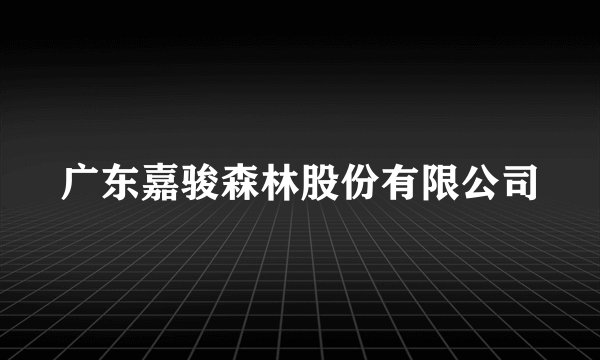 广东嘉骏森林股份有限公司